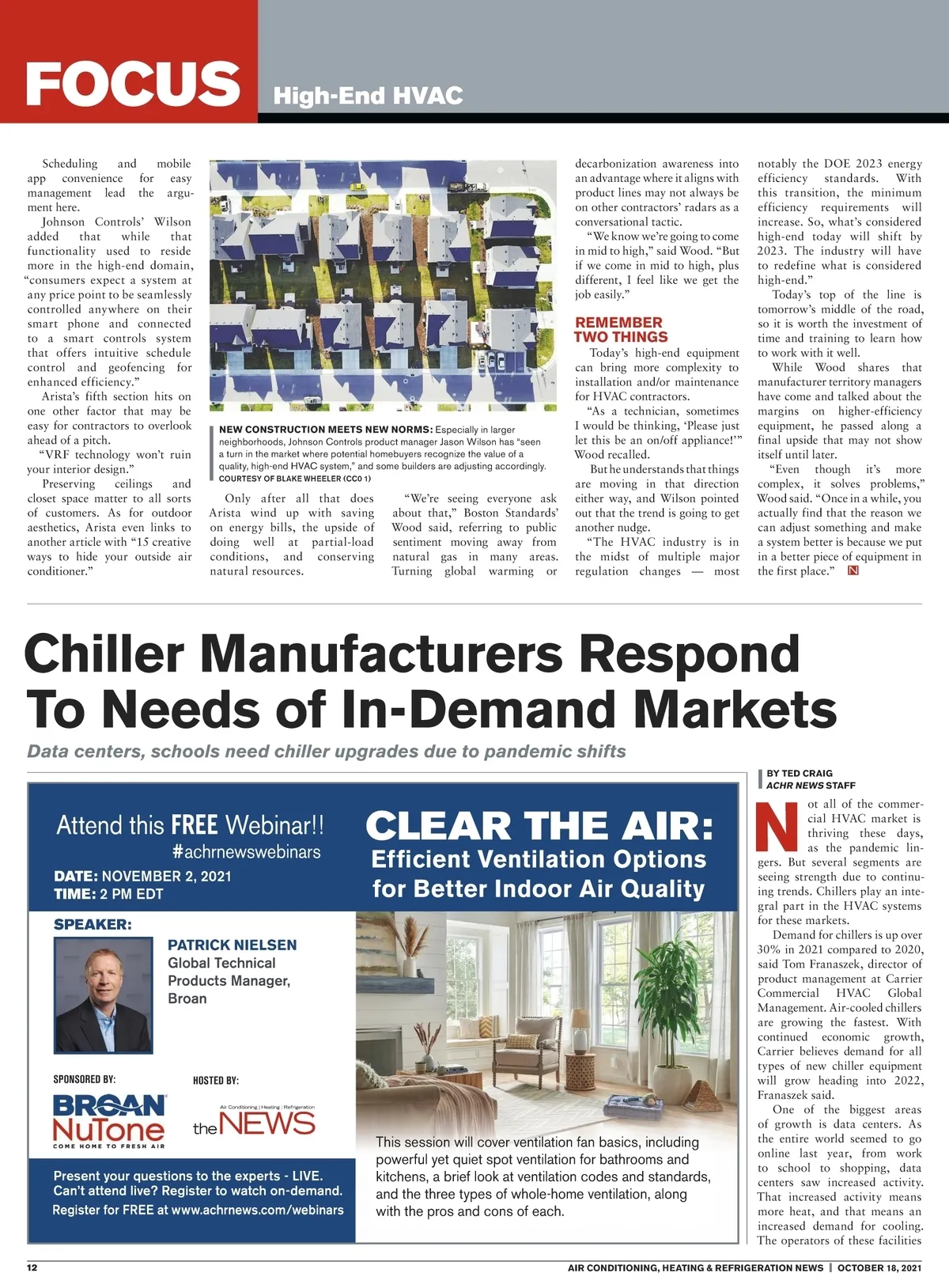 FOCUS High-End HVAC

Scheduling and mobile app convenience for easy management lead the argument here.

Johnson Controls' Wilson added that while that functionality used to reside more in the high-end domain, "consumers expect a system at any price point to be seamlessly controlled anywhere on their smart phone and connected to a smart controls system that offers intuitive schedule control and geofencing for enhanced efficiency."

Arista's fifth section hits on one other factor that may be easy for contractors to overlook ahead of a pitch.

"VRF technology won't ruin your interior design."

Preserving ceilings and closet space matter to all sorts of customers. As for outdoor aesthetics, Arista even links to another article with "15 creative ways to hide your outside air conditioner."

NEW CONSTRUCTION MEETS NEW NORMS: Especially in larger neighborhoods, Johnson Controls product manager Jason Wilson has "seen a turn in the market where potential homebuyers recognize the value of a quality, high-end HVAC system," and some builders are adjusting accordingly.
COURTESY OF BLAKE WHEELER (CC0 1)

Only after all that does Arista wind up with saving on energy bills, the upside of doing well at partial-load conditions, and conserving natural resources.

"We're seeing everyone ask about that," Boston Standards' Wood said, referring to public sentiment moving away from natural gas in many areas. Turning global warming or decarbonization awareness into an advantage where it aligns with product lines may not always be on other contractors' radars as a conversational tactic.

"We know we're going to come in mid to high," said Wood. "But if we come in mid to high, plus different, I feel like we get the job easily."

REMEMBER TWO THINGS

Today's high-end equipment can bring more complexity to installation and/or maintenance for HVAC contractors.

"As a technician, sometimes I would be thinking, 'Please just let this be an on/off appliance!'" Wood recalled.

But he understands that things are moving in that direction either way, and Wilson pointed out that the trend is going to get another nudge.

"The HVAC industry is in the midst of multiple major regulation changes — most notably the DOE 2023 energy efficiency standards. With this transition, the minimum efficiency requirements will increase. So, what's considered high-end today will shift by 2023. The industry will have to redefine what is considered high-end."

Today's top of the line is tomorrow's middle of the road, so it is worth the investment of time and training to learn how to work with it well.

While Wood shares that manufacturer territory managers have come and talked about the margins on higher-efficiency equipment, he passed along a final upside that may not show itself until later.

"Even though it's more complex, it solves problems," Wood said. "Once in a while, you actually find that the reason we can adjust something and make a system better is because we put in a better piece of equipment in the first place." N

Chiller Manufacturers Respond To Needs of In-Demand Markets

Data centers, schools need chiller upgrades due to pandemic shifts

Attend this FREE Webinar!!
#achrnewswebinars
DATE: NOVEMBER 2, 2021
TIME: 2 PM EDT

CLEAR THE AIR:
Efficient Ventilation Options for Better Indoor Air Quality

SPEAKER:
PATRICK NIELSEN
Global Technical Products Manager, Broan

SPONSORED BY:
BROAN NuTone
COME HOME TO FRESH AIR

HOSTED BY:
Air Conditioning | Heating | Refrigeration
the NEWS

Present your questions to the experts - LIVE.
Can't attend live? Register to watch on-demand.
Register for FREE at www.achrnews.com/webinars

This session will cover ventilation fan basics, including powerful yet quiet spot ventilation for bathrooms and kitchens, a brief look at ventilation codes and standards, and the three types of whole-home ventilation, along with the pros and cons of each.

BY TED CRAIG
ACHR NEWS STAFF

Not all of the commercial HVAC market is thriving these days, as the pandemic lingers. But several segments are seeing strength due to continuing trends. Chillers play an integral part in the HVAC systems for these markets.

Demand for chillers is up over 30% in 2021 compared to 2020, said Tom Franaszek, director of product management at Carrier Commercial HVAC Global Management. Air-cooled chillers are growing the fastest. With continued economic growth, Carrier believes demand for all types of new chiller equipment will grow heading into 2022, Franaszek said.

One of the biggest areas of growth is data centers. As the entire world seemed to go online last year, from work to school to shopping, data centers saw increased activity. That increased activity means more heat, and that means an increased demand for cooling. The operators of these facilities

12 AIR CONDITIONING, HEATING & REFRIGERATION NEWS | OCTOBER 18, 2021